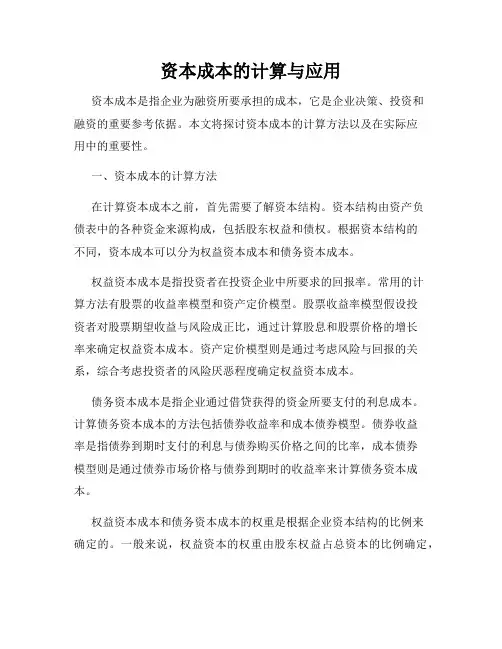 资本成本的计算与应用

资本成本是指企业为融资所要承担的成本，它是企业决策、投资和融资的重要参考依据。本文将探讨资本成本的计算方法以及在实际应用中的重要性。

一、资本成本的计算方法

在计算资本成本之前，首先需要了解资本结构。资本结构由资产负债表中的各种资金来源构成，包括股东权益和债权。根据资本结构的不同，资本成本可以分为权益资本成本和债务资本成本。

权益资本成本是指投资者在投资企业中所要求的回报率。常用的计算方法有股票的收益率模型和资产定价模型。股票收益率模型假设投资者对股票期望收益与风险成正比，通过计算股息和股票价格的增长率来确定权益资本成本。资产定价模型则是通过考虑风险与回报的关系，综合考虑投资者的风险厌恶程度确定权益资本成本。

债务资本成本是指企业通过借贷获得的资金所要支付的利息成本。计算债务资本成本的方法包括债券收益率和成本债券模型。债券收益率是指债券到期时支付的利息与债券购买价格之间的比率，成本债券模型则是通过债券市场价格与债券到期时的收益率来计算债务资本成本。

权益资本成本和债务资本成本的权重是根据企业资本结构的比例来确定的。一般来说，权益资本的权重由股东权益占总资本的比例确定，